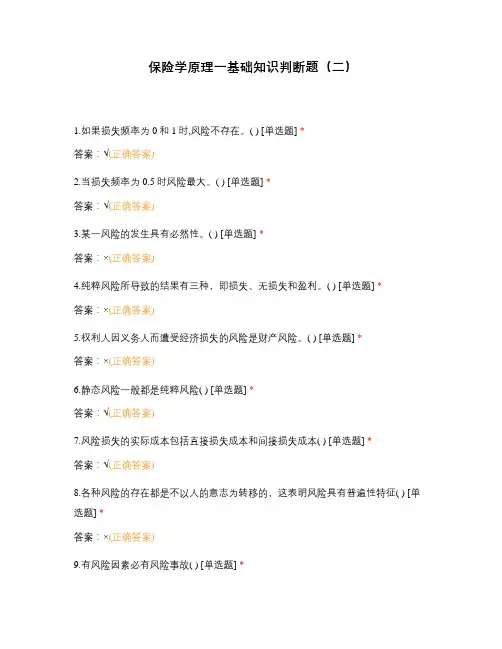 保险学原理一基础知识判断题（二）

1.如果损失频率为 0 和 1 时,风险不存在。( ) [单选题] *

答案：√(正确答案)

2.当损失频率为 0.5 时风险最大。( ) [单选题] *

答案：√(正确答案)

3.某一风险的发生具有必然性。( ) [单选题] *

答案：×(正确答案)

4.纯粹风险所导致的结果有三种，即损失、无损失和盈利。( ) [单选题] *

答案：×(正确答案)

5.权利人因义务人而遭受经济损失的风险是财产风险。( ) [单选题] *

答案：×(正确答案)

6.静态风险一般都是纯粹风险( ) [单选题] *

答案：√(正确答案)

7.风险损失的实际成本包括直接损失成本和间接损失成本( ) [单选题] *

答案：√(正确答案)

8.各种风险的存在都是不以人的意志为转移的，这表明风险具有普遍性特征( ) [单选题] *

答案：×(正确答案)

9.有风险因素必有风险事故( ) [单选题] *